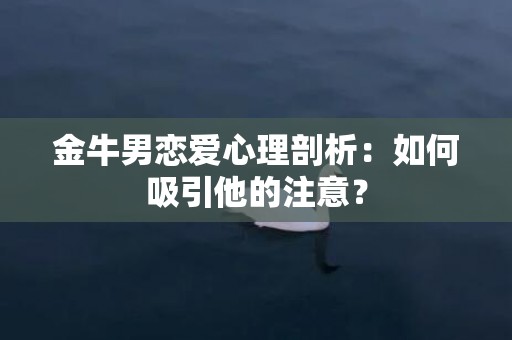 金牛男恋爱心理剖析：如何吸引他的注意？